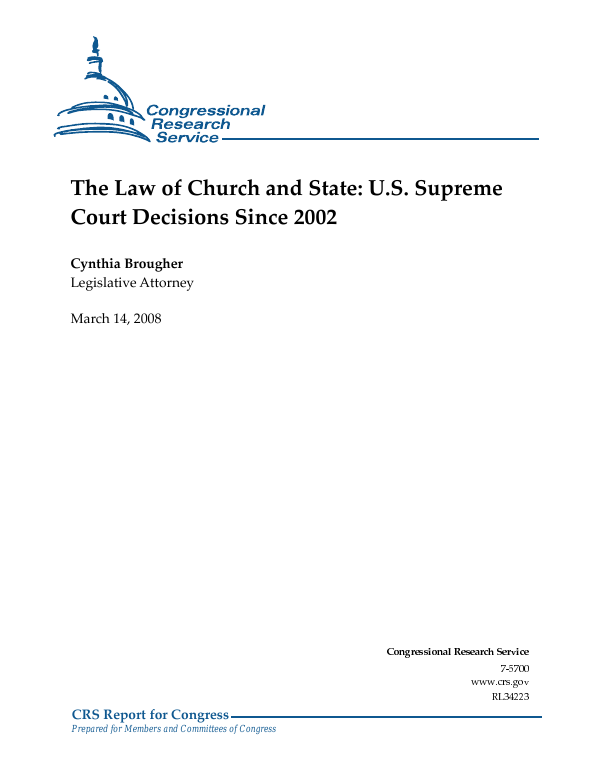 Congressional Research Service

The Law of Church and State: U.S. Supreme Court Decisions Since 2002

Cynthia Brougher
Legislative Attorney

March 14, 2008

Congressional Research Service
7-5700
www.crs.gov
RL34223

CRS Report for Congress
Prepared for Members and Committees of Congress